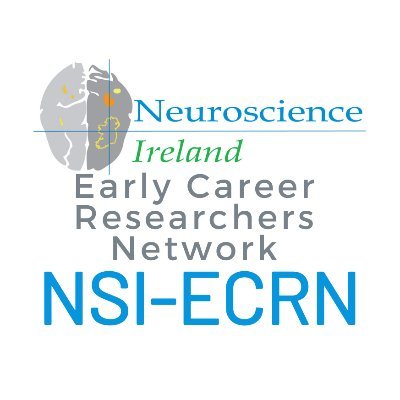 Neuroscience
Ireland
Early Career
Researchers
Network
NSI-ECRN